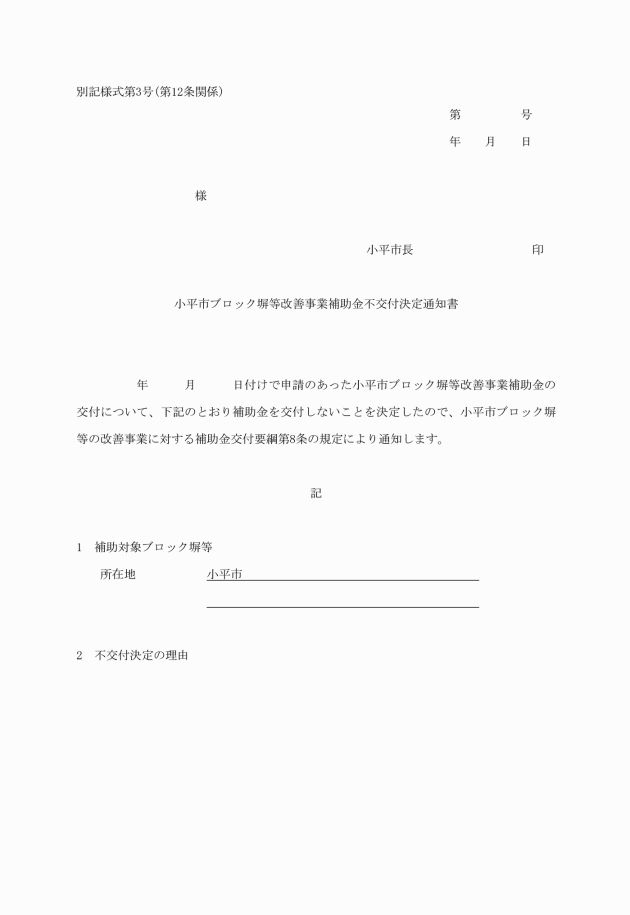 別記様式第3号(第12条関係)

第　　　　号

年　　月　　日

様

小平市長　　　　　　　　　印

小平市ブロック塀等改善事業補助金不交付決定通知書

年　　月　　日付けで申請のあった小平市ブロック塀等改善事業補助金の交付について、下記のとおり補助金を交付しないことを決定したので、小平市ブロック塀等の改善事業に対する補助金交付要綱第8条の規定により通知します。

記

1　補助対象ブロック塀等

所在地　　　　小平市

2　不交付決定の理由